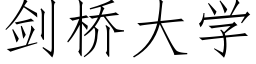 剑桥大学